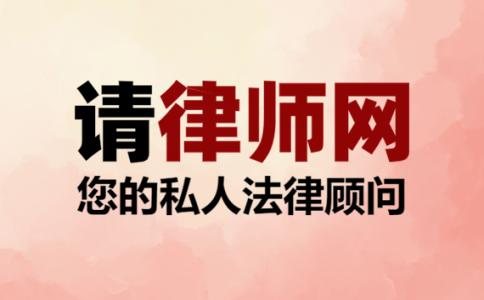 请律师网
您的私人法律顾问